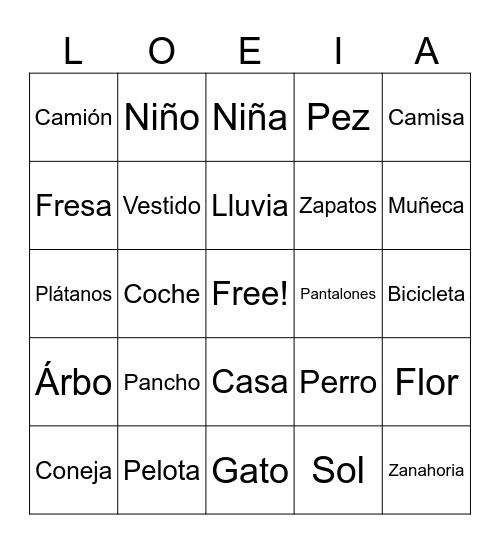 | L | O | E | I | A |
|---|---|---|---|---|
| Camión | Niño | Niña | Pez | Camisa |
| Fresa | Vestido | Lluvia | Zapatos | Muñeca |
| Plátanos | Coche | Free! | Pantalones | Bicicleta |
| Árbo | Pancho | Casa | Perro | Flor |
| Coneja | Pelota | Gato | Sol | Zanahoria |